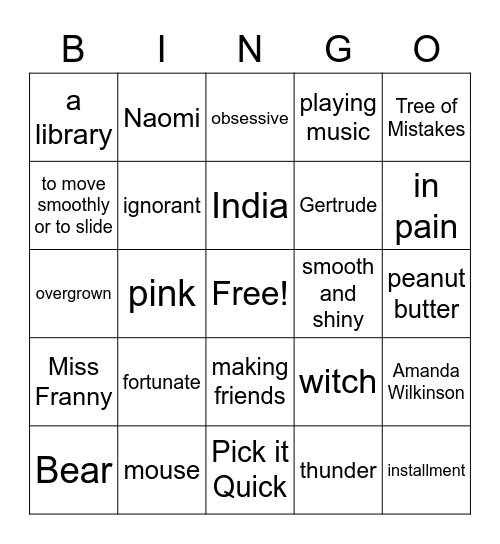 | B | I | N | G | O |
|---|---|---|---|---|
| a library | Naomi | obsessive | playing music | Tree of Mistakes |
| to move smoothly or to slide | ignorant | India | Gertrude | in pain |
| overgrown | pink | Free! | smooth and shiny | peanut butter |
| Miss Franny | fortunate | making friends | witch | Amanda Wilkinson |
| Bear | mouse | Pick it Quick | thunder | installment |